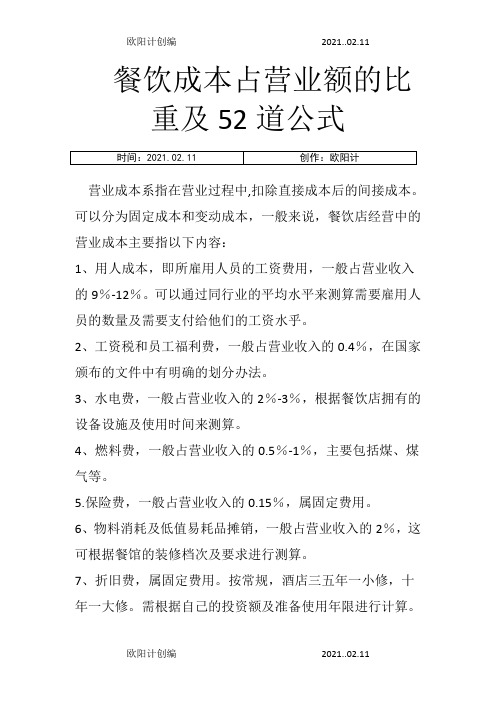 欧阳计创编　　2021..02.11

餐饮成本占营业额的比重及 52 道公式

| 时间：2021. 02. 11 | 创作：欧阳计 |
|---|---|

营业成本系指在营业过程中,扣除直接成本后的间接成本。可以分为固定成本和变动成本，一般来说，餐饮店经营中的营业成本主要指以下内容：

1、用人成本，即所雇用人员的工资费用，一般占营业收入的 9%-12%。可以通过同行业的平均水平来测算需要雇用人员的数量及需要支付给他们的工资水乎。

2、工资税和员工福利费，一般占营业收入的 0.4%，在国家颁布的文件中有明确的划分办法。

3、水电费，一般占营业收入的 2%-3%，根据餐饮店拥有的设备设施及使用时间来测算。

4、燃料费，一般占营业收入的 0.5%-1%，主要包括煤、煤气等。

5.保险费，一般占营业收入的 0.15%，属固定费用。

6、物料消耗及低值易耗品摊销，一般占营业收入的 2%，这可根据餐馆的装修档次及要求进行测算。

7、折旧费，属固定费用。按常规，酒店三五年一小修，十年一大修。需根据自己的投资额及准备使用年限进行计算。

欧阳计创编　　2021..02.11